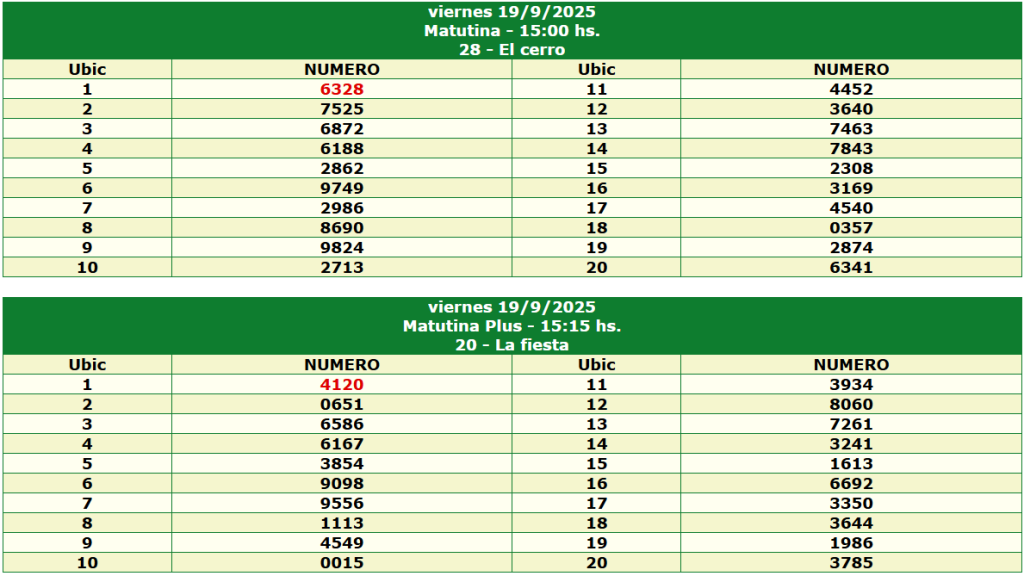 viernes 19/9/2025
Matutina - 15:00 hs.
28 - El cerro

| Ubic | NUMERO | Ubic | NUMERO |
|---|---|---|---|
| 1 | 6328 | 11 | 4452 |
| 2 | 7525 | 12 | 3640 |
| 3 | 6872 | 13 | 7463 |
| 4 | 6188 | 14 | 7843 |
| 5 | 2862 | 15 | 2308 |
| 6 | 9749 | 16 | 3169 |
| 7 | 2986 | 17 | 4540 |
| 8 | 8690 | 18 | 0357 |
| 9 | 9824 | 19 | 2874 |
| 10 | 2713 | 20 | 6341 |

viernes 19/9/2025
Matutina Plus - 15:15 hs.
20 - La fiesta

| Ubic | NUMERO | Ubic | NUMERO |
|---|---|---|---|
| 1 | 4120 | 11 | 3934 |
| 2 | 0651 | 12 | 8060 |
| 3 | 6586 | 13 | 7261 |
| 4 | 6167 | 14 | 3241 |
| 5 | 3854 | 15 | 1613 |
| 6 | 9098 | 16 | 6692 |
| 7 | 9556 | 17 | 3350 |
| 8 | 1113 | 18 | 3644 |
| 9 | 4549 | 19 | 1986 |
| 10 | 0015 | 20 | 3785 |